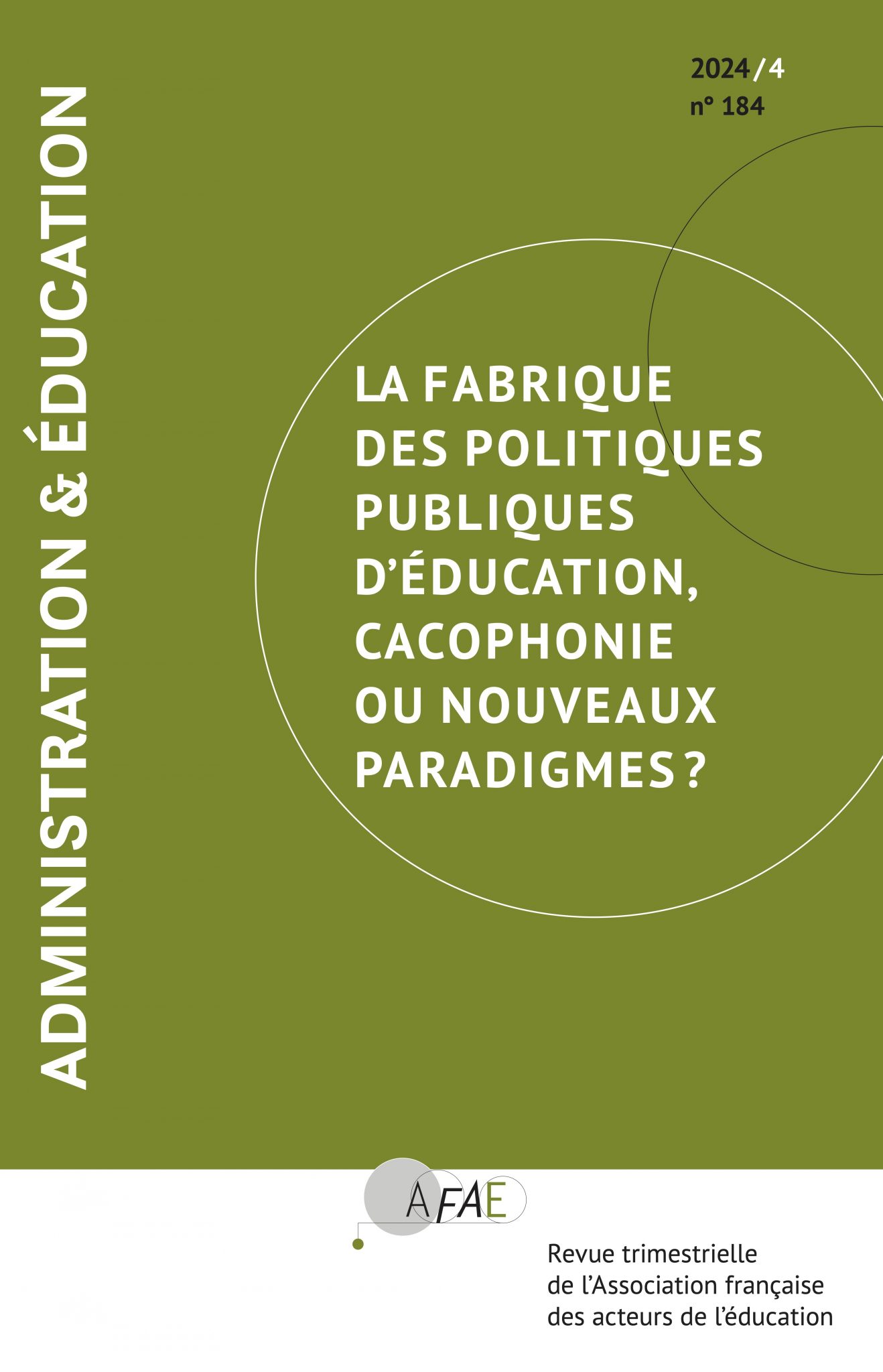 ADMINISTRATION & ÉDUCATION

2024/4
n° 184

LA FABRIQUE DES POLITIQUES PUBLIQUES D'ÉDUCATION, CACOPHONIE OU NOUVEAUX PARADIGMES ?

AFAE

Revue trimestrielle de l'Association française des acteurs de l'éducation